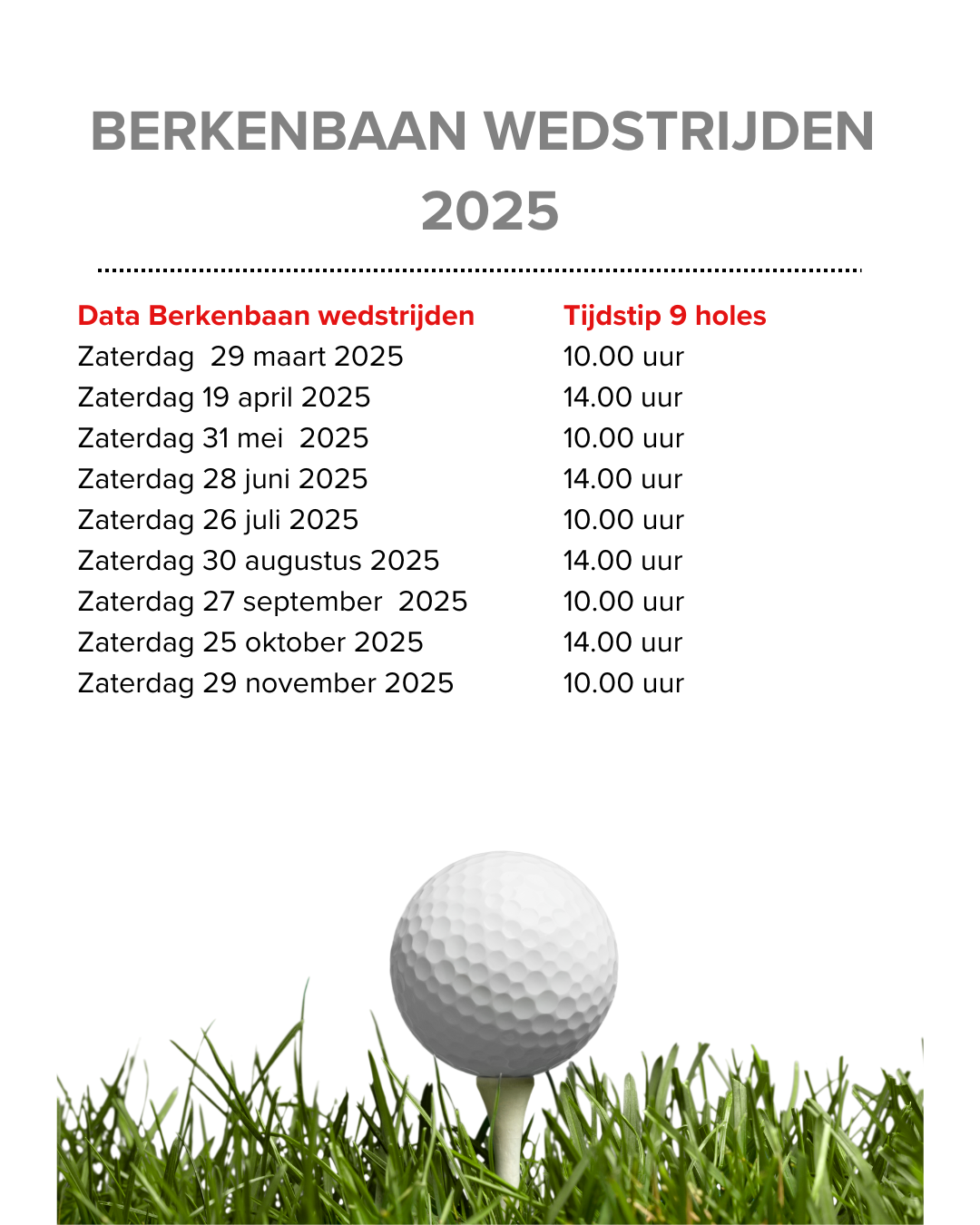 BERKENBAAN WEDSTRIJDEN 2025

| Data Berkenbaan wedstrijden | Tijdstip 9 holes |
|---|---|
| Zaterdag 29 maart 2025 | 10.00 uur |
| Zaterdag 19 april 2025 | 14.00 uur |
| Zaterdag 31 mei 2025 | 10.00 uur |
| Zaterdag 28 juni 2025 | 14.00 uur |
| Zaterdag 26 juli 2025 | 10.00 uur |
| Zaterdag 30 augustus 2025 | 14.00 uur |
| Zaterdag 27 september 2025 | 10.00 uur |
| Zaterdag 25 oktober 2025 | 14.00 uur |
| Zaterdag 29 november 2025 | 10.00 uur |